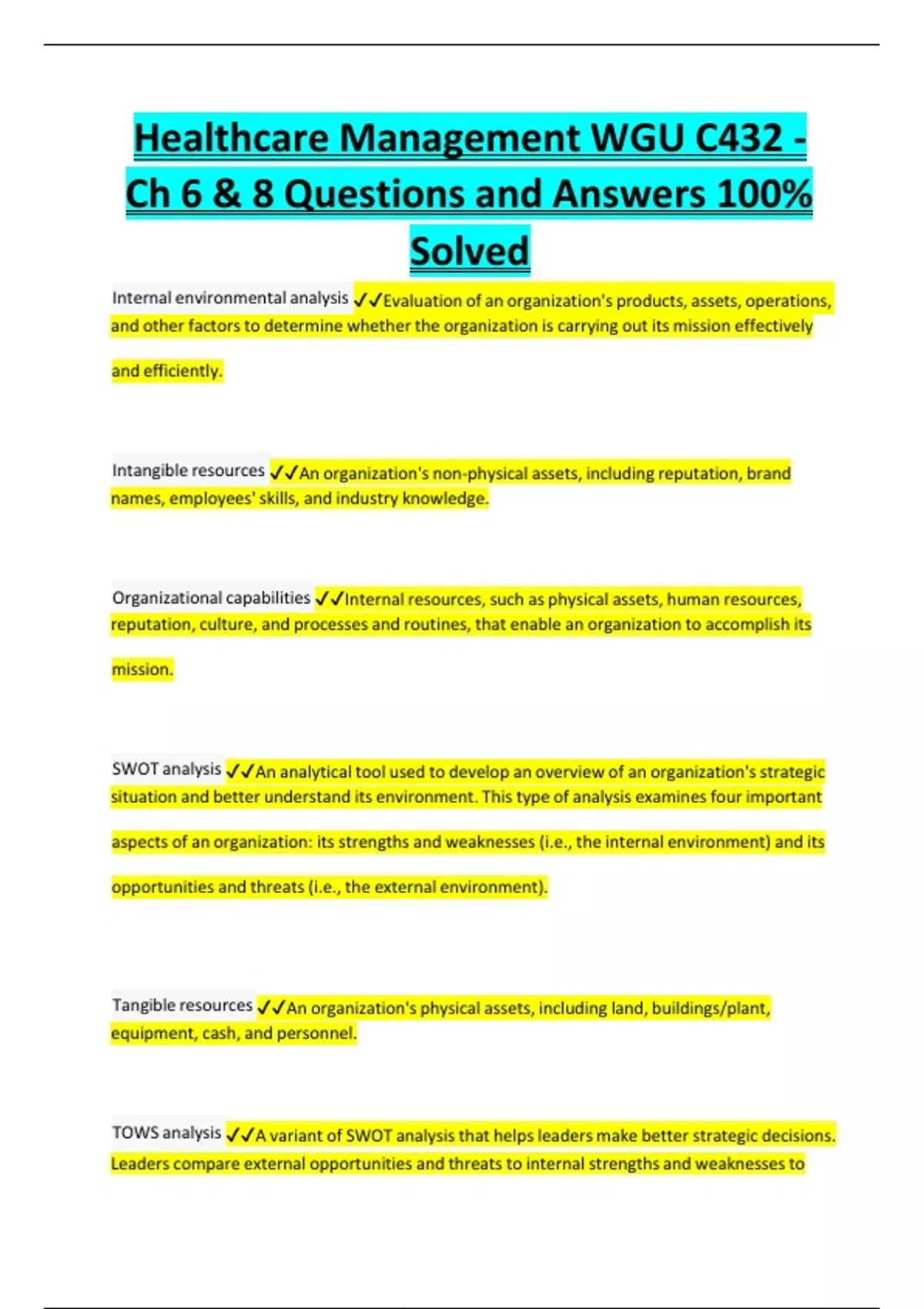 Healthcare Management WGU C432 - Ch 6 & 8 Questions and Answers 100% Solved

Internal environmental analysis ✓✓Evaluation of an organization's products, assets, operations, and other factors to determine whether the organization is carrying out its mission effectively and efficiently.

Intangible resources ✓✓An organization's non-physical assets, including reputation, brand names, employees' skills, and industry knowledge.

Organizational capabilities ✓✓Internal resources, such as physical assets, human resources, reputation, culture, and processes and routines, that enable an organization to accomplish its mission.

SWOT analysis ✓✓An analytical tool used to develop an overview of an organization's strategic situation and better understand its environment. This type of analysis examines four important aspects of an organization: its strengths and weaknesses (i.e., the internal environment) and its opportunities and threats (i.e., the external environment).

Tangible resources ✓✓An organization's physical assets, including land, buildings/plant, equipment, cash, and personnel.

TOWS analysis ✓✓A variant of SWOT analysis that helps leaders make better strategic decisions. Leaders compare external opportunities and threats to internal strengths and weaknesses to